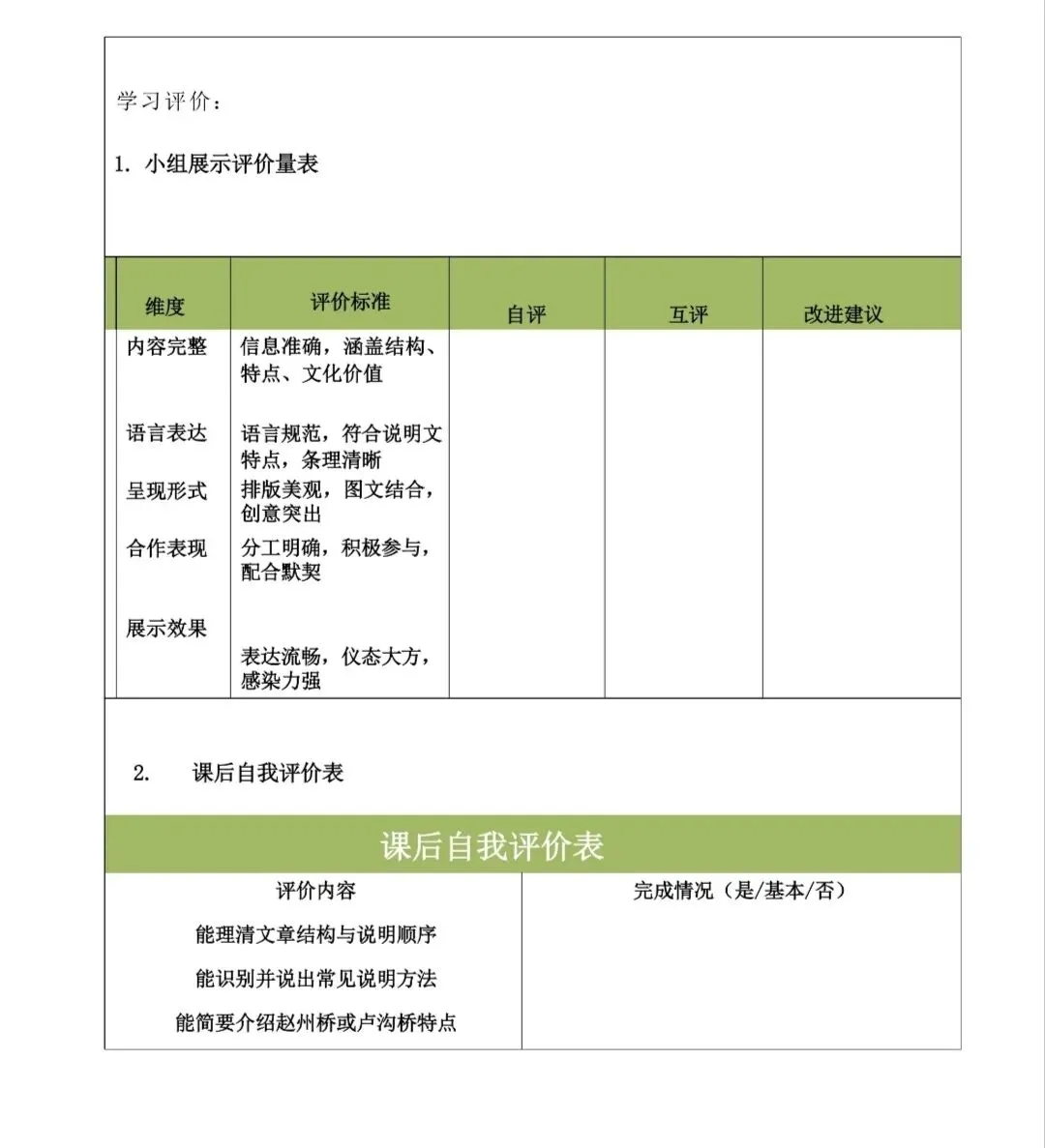 学习评价：

1. 小组展示评价量表

| 维度 | 评价标准 | 自评 | 互评 | 改进建议 |
|---|---|---|---|---|
| 内容完整 | 信息准确，涵盖结构、特点、文化价值 | | | |
| 语言表达 | 语言规范，符合说明文特点，条理清晰 | | | |
| 呈现形式 | 排版美观，图文结合，创意突出 | | | |
| 合作表现 | 分工明确，积极参与，配合默契 | | | |
| 展示效果 | 表达流畅，仪态大方，感染力强 | | | |

2. 课后自我评价表

课后自我评价表

| 评价内容 | 完成情况（是/基本/否） |
|---|---|
| 能理清文章结构与说明顺序 | |
| 能识别并说出常见说明方法 | |
| 能简要介绍赵州桥或卢沟桥特点 | |